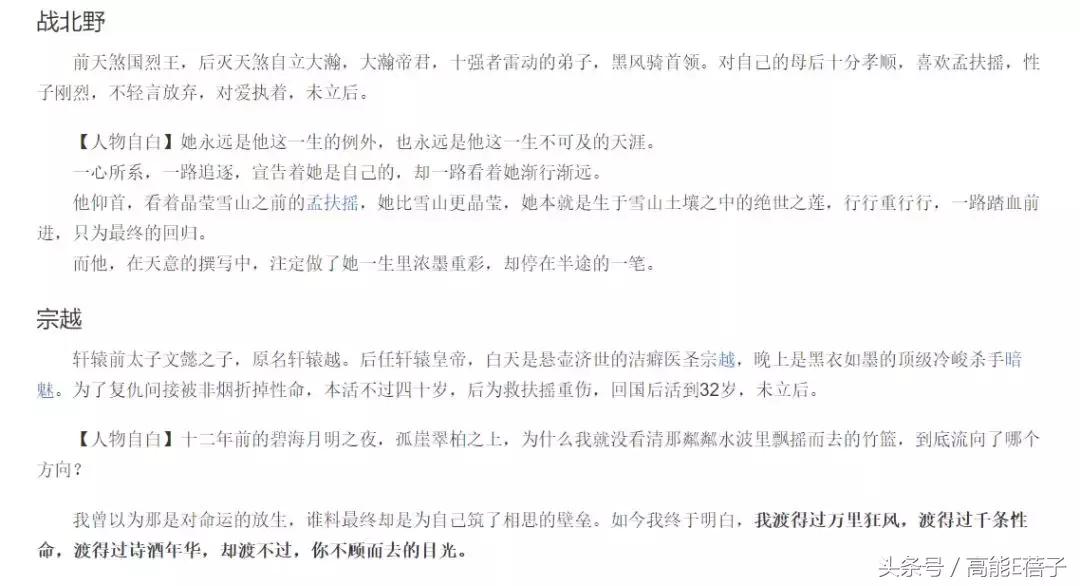 战北野

前天煞国烈王，后灭天煞自立大瀚，大瀚帝君，十强者雷动的弟子，黑风骑首领。对自己的母后十分孝顺，喜欢孟扶摇，性子刚烈，不轻言放弃，对爱执着，未立后。

【人物自白】她永远是他这一生的例外，也永远是他这一生不可及的天涯。

一心所系，一路追逐，宣告着她是自己的，却一路看着她渐行渐远。

他仰首，看着晶莹雪山之前的孟扶摇，她比雪山更晶莹，她本就是生于雪山土壤之中的绝世之莲，行行重行行，一路踏血前进，只为最终的回归。

而他，在天意的撰写中，注定做了她一生里浓墨重彩，却停在半途的一笔。

宗越

轩辕前太子文懿之子，原名轩辕越。后任轩辕皇帝，白天是悬壶济世的洁癖医圣宗越，晚上是黑衣如墨的顶级冷峻杀手暗魅。为了复仇间接被非烟折掉性命，本活不过四十岁，后为救扶摇重伤，回国后活到32岁，未立后。

【人物自白】十二年前的碧海月明之夜，孤崖翠柏之上，为什么我就没看清那粼粼水波里飘摇而去的竹篮，到底流向了哪个方向？

我曾以为那是对命运的放生，谁料最终却是为自己筑了相思的壁垒。如今我终于明白，我渡得过万里狂风，渡得过千条性命，渡得过诗酒年华，却渡不过，你不顾而去的目光。

头条号 / 高能E蓓子